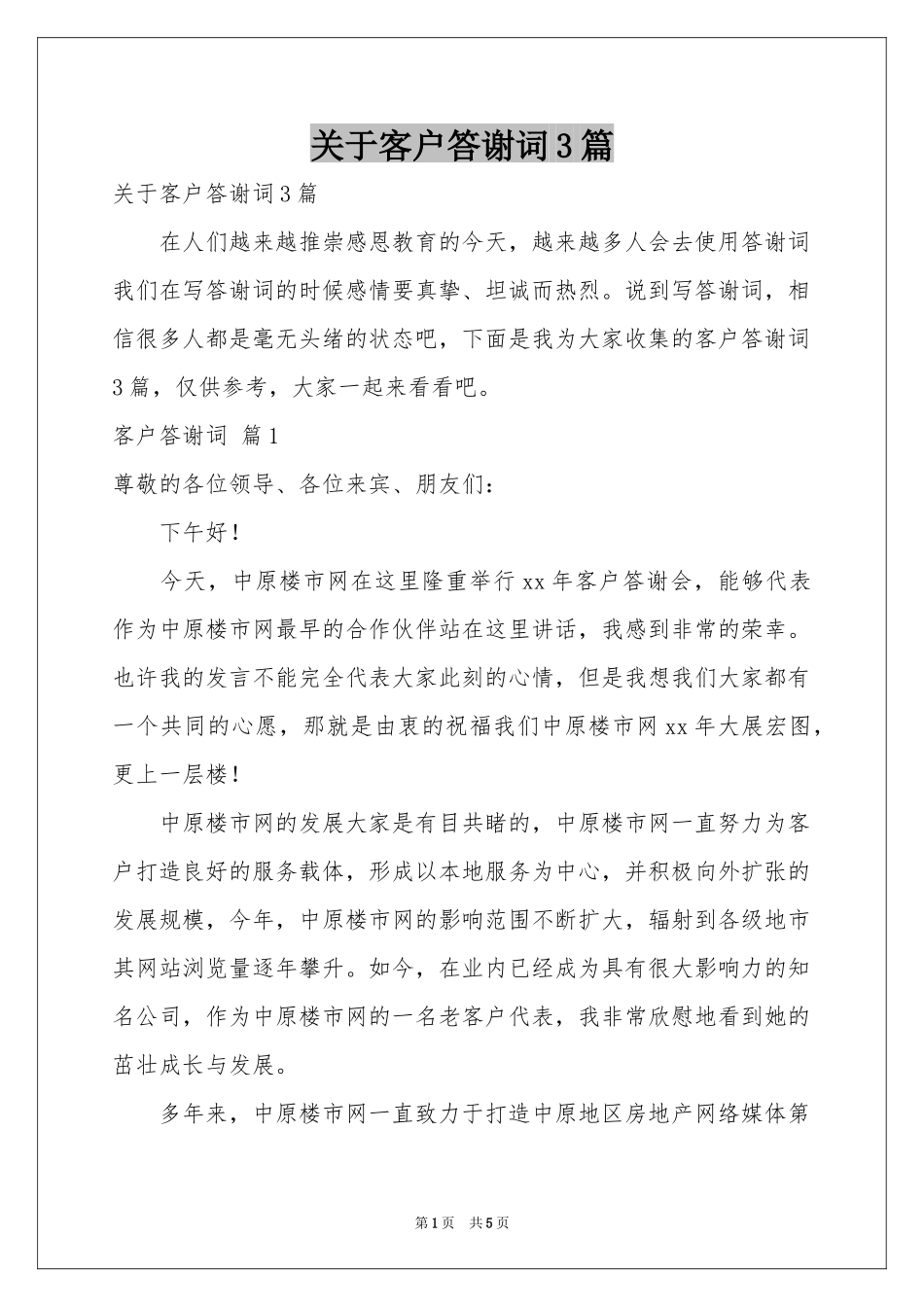 关于客户答谢词3篇

关于客户答谢词3篇

在人们越来越推崇感恩教育的今天，越来越多人会去使用答谢词我们在写答谢词的时候感情要真挚、坦诚而热烈。说到写答谢词，相信很多人都是毫无头绪的状态吧，下面是我为大家收集的客户答谢词3篇，仅供参考，大家一起来看看吧。

客户答谢词 篇1

尊敬的各位领导、各位来宾、朋友们：

下午好！

今天，中原楼市网在这里隆重举行xx年客户答谢会，能够代表作为中原楼市网最早的合作伙伴站在这里讲话，我感到非常的荣幸。也许我的发言不能完全代表大家此刻的心情，但是我想我们大家都有一个共同的心愿，那就是由衷的祝福我们中原楼市网xx年大展宏图，更上一层楼！

中原楼市网的发展大家是有目共睹的，中原楼市网一直努力为客户打造良好的服务载体，形成以本地服务为中心，并积极向外扩张的发展规模，今年，中原楼市网的影响范围不断扩大，辐射到各级地市其网站浏览量逐年攀升。如今，在业内已经成为具有很大影响力的知名公司，作为中原楼市网的一名老客户代表，我非常欣慰地看到她的茁壮成长与发展。

多年来，中原楼市网一直致力于打造中原地区房地产网络媒体第

第1页 共5页